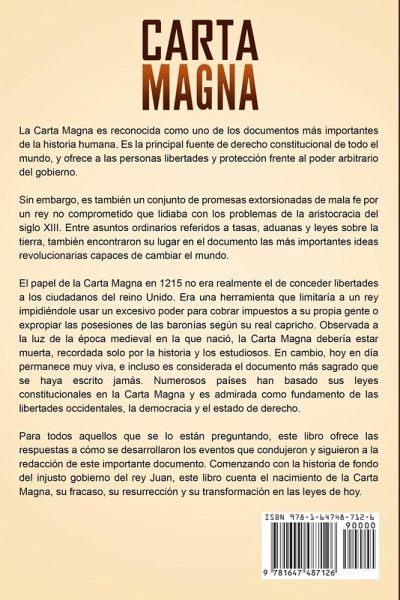 CARTA MAGNA

La Carta Magna es reconocida como uno de los documentos más importantes de la historia humana. Es la principal fuente de derecho constitucional de todo el mundo, y ofrece a las personas libertades y protección frente al poder arbitrario del gobierno.

Sin embargo, es también un conjunto de promesas extorsionadas de mala fe por un rey no comprometido que lidiaba con los problemas de la aristocracia del siglo XIII. Entre asuntos ordinarios referidos a tasas, aduanas y leyes sobre la tierra, también encontraron su lugar en el documento las más importantes ideas revolucionarias capaces de cambiar el mundo.

El papel de la Carta Magna en 1215 no era realmente el de conceder libertades a los ciudadanos del reino Unido. Era una herramienta que limitaría a un rey impidiéndole usar un excesivo poder para cobrar impuestos a su propia gente o expropiar las posesiones de las baronías según su real capricho. Observada a la luz de la época medieval en la que nació, la Carta Magna debería estar muerta, recordada solo por la historia y los estudiosos. En cambio, hoy en día permanece muy viva, e incluso es considerada el documento más sagrado que se haya escrito jamás. Numerosos países han basado sus leyes constitucionales en la Carta Magna y es admirada como fundamento de las libertades occidentales, la democracia y el estado de derecho.

Para todos aquellos que se lo están preguntando, este libro ofrece las respuestas a cómo se desarrollaron los eventos que condujeron y siguieron a la redacción de este importante documento. Comenzando con la historia de fondo del injusto gobierno del rey Juan, este libro cuenta el nacimiento de la Carta Magna, su fracaso, su resurrección y su transformación en las leyes de hoy.

ISBN 978-1-64748-712-6
90000
9 781647 487126